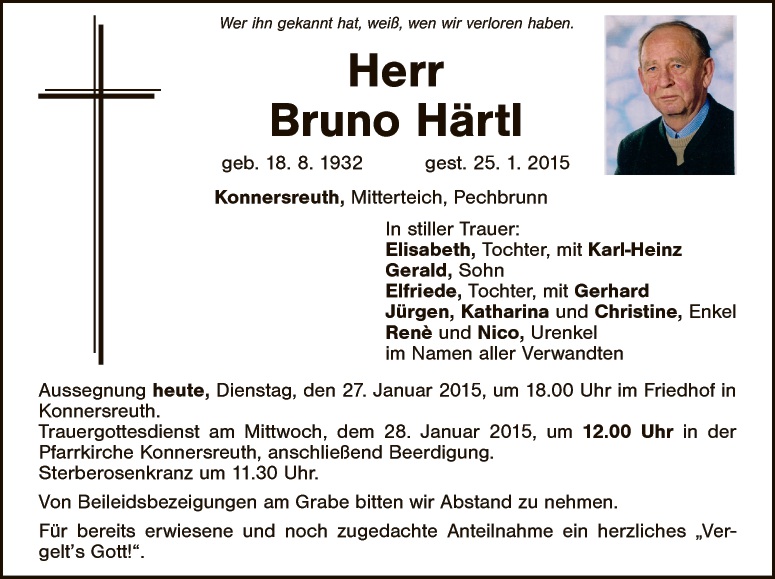 Wer ihn gekannt hat, weiß, wen wir verloren haben.

Herr
Bruno Härtl

geb. 18. 8. 1932 gest. 25. 1. 2015

Konnersreuth, Mitterteich, Pechbrunn

In stiller Trauer:
Elisabeth, Tochter, mit Karl-Heinz
Gerald, Sohn
Elfriede, Tochter, mit Gerhard
Jürgen, Katharina und Christine, Enkel
Renè und Nico, Urenkel
im Namen aller Verwandten

Aussegnung heute, Dienstag, den 27. Januar 2015, um 18.00 Uhr im Friedhof in Konnersreuth.
Trauergottesdienst am Mittwoch, dem 28. Januar 2015, um 12.00 Uhr in der Pfarrkirche Konnersreuth, anschließend Beerdigung.
Sterberosenkranz um 11.30 Uhr.

Von Beileidsbezeigungen am Grabe bitten wir Abstand zu nehmen.

Für bereits erwiesene und noch zugedachte Anteilnahme ein herzliches „Vergelt's Gott!“.